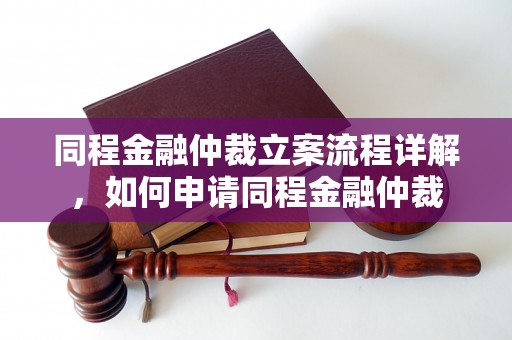 同程金融仲裁立案流程详解，如何申请同程金融仲裁